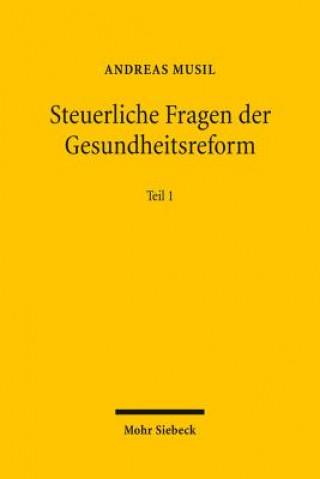 ANDREAS MUSIL

Steuerliche Fragen der Gesundheitsreform

Teil 1

Mohr Siebeck